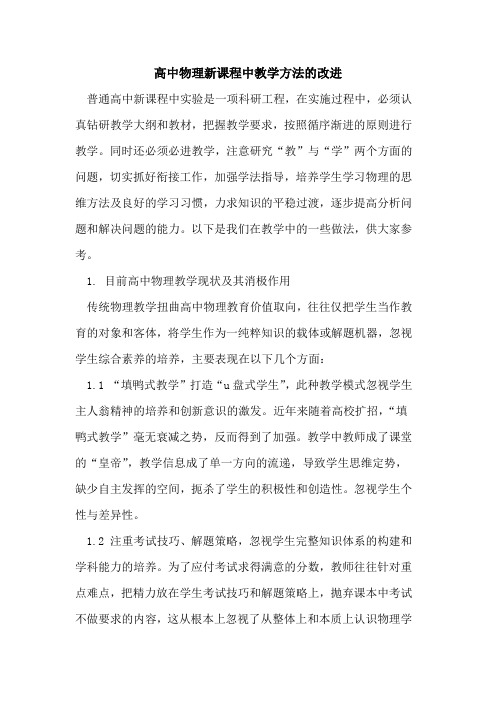 高中物理新课程中教学方法的改进

普通高中新课程中实验是一项科研工程，在实施过程中，必须认真钻研教学大纲和教材，把握教学要求，按照循序渐进的原则进行教学。同时还必须必进教学，注意研究“教”与“学”两个方面的问题，切实抓好衔接工作，加强学法指导，培养学生学习物理的思维方法及良好的学习习惯，力求知识的平稳过渡，逐步提高分析问题和解决问题的能力。以下是我们在教学中的一些做法，供大家参考。

1. 目前高中物理教学现状及其消极作用

传统物理教学扭曲高中物理教育价值取向，往往仅把学生当作教育的对象和客体，将学生作为一纯粹知识的载体或解题机器，忽视学生综合素养的培养，主要表现在以下几个方面：

1.1 “填鸭式教学”打造“u盘式学生”，此种教学模式忽视学生主人翁精神的培养和创新意识的激发。近年来随着高校扩招，“填鸭式教学”毫无衰减之势，反而得到了加强。教学中教师成了课堂的“皇帝”，教学信息成了单一方向的流递，导致学生思维定势，缺少自主发挥的空间，扼杀了学生的积极性和创造性。忽视学生个性与差异性。

1.2 注重考试技巧、解题策略，忽视学生完整知识体系的构建和学科能力的培养。为了应付考试求得满意的分数，教师往往针对重点难点，把精力放在学生考试技巧和解题策略上，抛弃课本中考试不做要求的内容，这从根本上忽视了从整体上和本质上认识物理学